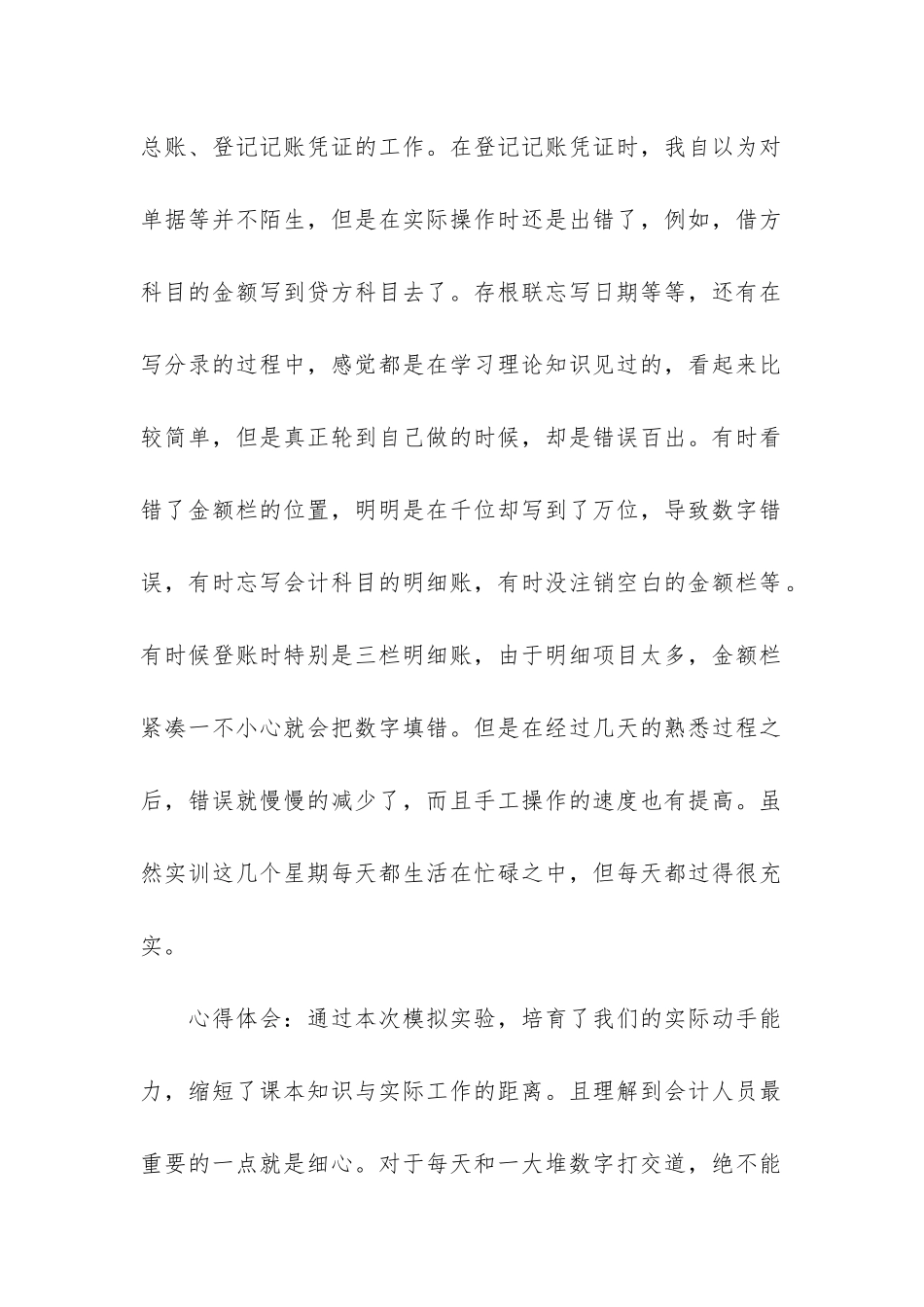 总账、登记记账凭证的工作。在登记记账凭证时，我自以为对单据等并不陌生，但是在实际操作时还是出错了，例如，借方科目的金额写到贷方科目去了。存根联忘写日期等等，还有在写分录的过程中，感觉都是在学习理论知识见过的，看起来比较简单，但是真正轮到自己做的时候，却是错误百出。有时看错了金额栏的位置，明明是在千位却写到了万位，导致数字错误，有时忘写会计科目的明细账，有时没注销空白的金额栏等。有时候登账时特别是三栏明细账，由于明细项目太多，金额栏紧凑一不小心就会把数字填错。但是在经过几天的熟悉过程之后，错误就慢慢的减少了，而且手工操作的速度也有提高。虽然实训这几个星期每天都生活在忙碌之中，但每天都过得很充实。

心得体会：通过本次模拟实验，培育了我们的实际动手能力，缩短了课本知识与实际工作的距离。且理解到会计人员最重要的一点就是细心。对于每天和一大堆数字打交道，绝不能